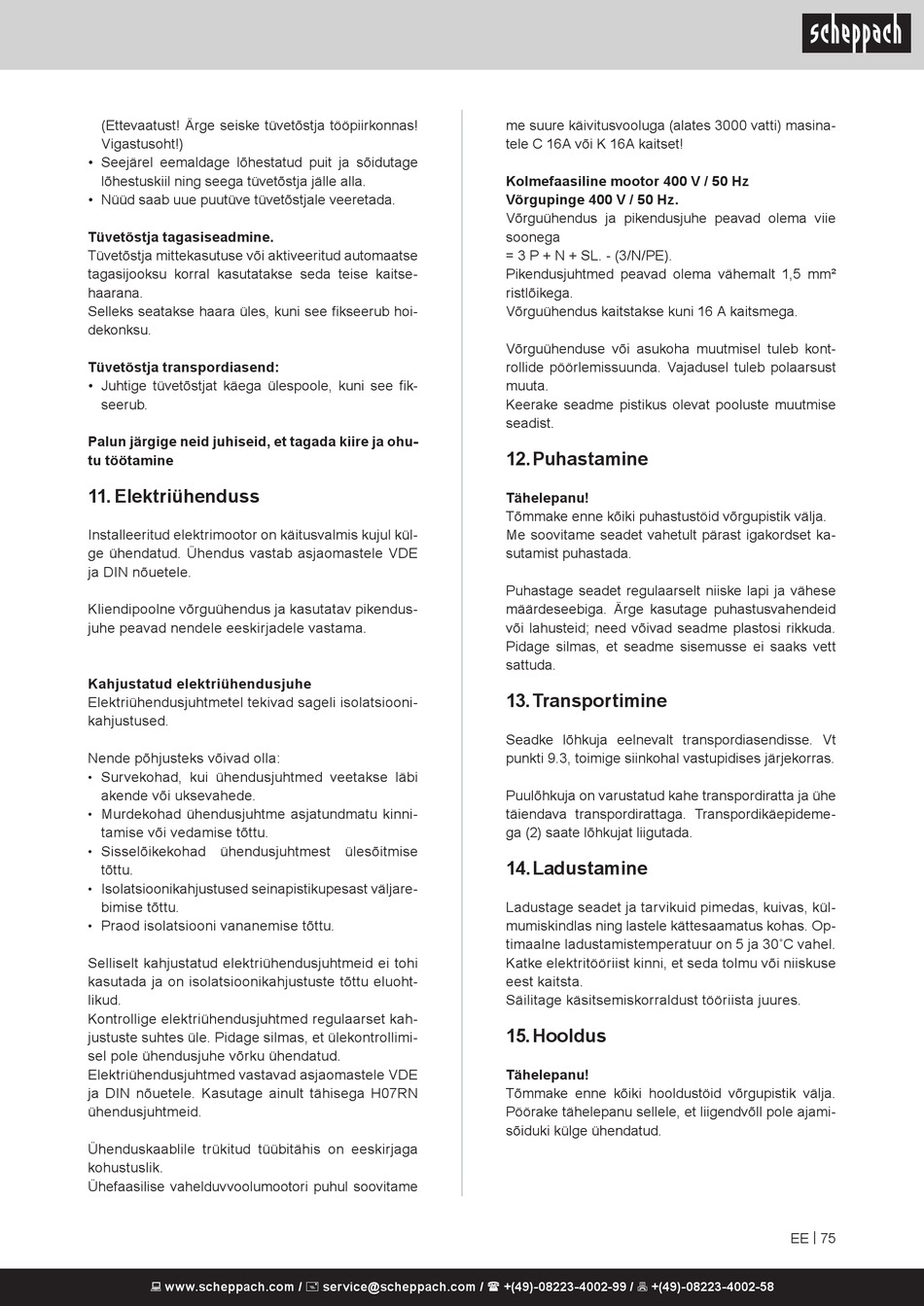 scheppach

(Ettevaatust! Ärge seiske tüvetõstja tööpiirkonnas! Vigastusoht!)
• Seejärel eemaldage lõhestatud puit ja sõidutage lõhestuskiil ning seega tüvetõstja jälle alla.
• Nüüd saab uue puutüve tüvetõstjale veeretada.

Tüvetõstja tagasiseadmine.
Tüvetõstja mittekasutuse või aktiveeritud automaatse tagasijooksu korral kasutatakse seda teise kaitsehaarana.
Selleks seatakse haara üles, kuni see fikseerub hoidekonksu.

Tüvetõstja transpordiasend:
• Juhtige tüvetõstjat käega ülespoole, kuni see fikseerub.

Palun järgige neid juhiseid, et tagada kiire ja ohutu töötamine

11. Elektriühenduss

Installeeritud elektrimootor on käitusvalmis kujul külge ühendatud. Ühendus vastab asjaomastele VDE ja DIN nõuetele.

Kliendipoolne võrguühendus ja kasutatav pikendusjuhe peavad nendele eeskirjadele vastama.

Kahjustatud elektriühendusjuhe
Elektriühendusjuhtmetel tekivad sageli isolatsioonikahjustused.

Nende põhjusteks võivad olla:
• Survekohad, kui ühendusjuhtmed veetakse läbi akende või uksevahede.
• Murdekohad ühendusjuhtme asjatundmatu kinnitamise või vedamise tõttu.
• Sisselõikekohad ühendusjuhtmest ülesõitmise tõttu.
• Isolatsioonikahjustused seinapistikupesast väljarebimise tõttu.
• Praod isolatsiooni vananemise tõttu.

Selliselt kahjustatud elektriühendusjuhtmeid ei tohi kasutada ja on isolatsioonikahjustuste tõttu eluohtlikud.
Kontrollige elektriühendusjuhtmed regulaarset kahjustuste suhtes üle. Pidage silmas, et ülekontrollimisel pole ühendusjuhe võrku ühendatud.
Elektriühendusjuhtmed vastavad asjaomastele VDE ja DIN nõuetele. Kasutage ainult tähisega H07RN ühendusjuhtmeid.

Ühenduskaablile trükitud tüübitähis on eeskirjaga kohustuslik.
Ühefaasilise vahelduvvoolumootori puhul soovitame me suure käivitusvooluga (alates 3000 vatti) masinatele C 16A või K 16A kaitset!

Kolmefaasiline mootor 400 V / 50 Hz
Võrgupinge 400 V / 50 Hz.
Võrguühendus ja pikendusjuhe peavad olema viie soonega
= 3 P + N + SL. - (3/N/PE).
Pikendusjuhtmed peavad olema vähemalt 1,5 mm² ristlõikega.
Võrguühendus kaitstakse kuni 16 A kaitsmega.

Võrguühenduse või asukoha muutmisel tuleb kontrollide pöörlemissuunda. Vajadusel tuleb polaarsust muuta.
Keerake seadme pistikus olevat pooluste muutmise seadist.

12. Puhastamine

Tähelepanu!
Tõmmake enne kõiki puhastustöid võrgupistik välja.
Me soovitame seadet vahetult pärast igakordset kasutamist puhastada.

Puhastage seadet regulaarselt niiske lapi ja vähese määrdeseebiga. Ärge kasutage puhastusvahendeid või lahusteid; need võivad seadme plastosi rikkuda. Pidage silmas, et seadme sisemusse ei saaks vett sattuda.

13. Transportimine

Seadke lõhkuja eelnevalt transpordiasendisse. Vt punkti 9.3, toimige siinkohal vastupidises järjekorras.

Puulõhkuja on varustatud kahe transpordiratta ja ühe täiendava transpordirattaga. Transpordikäepidemega (2) saate lõhkujat liigutada.

14. Ladustamine

Ladustage seadet ja tarvikuid pimedas, kuivas, külmumiskindlas ning lastele kättesaamatus kohas. Optimaalne ladustamistemperatuur on 5 ja 30˚C vahel. Katke elektritööriist kinni, et seda tolmu või niiskuse eest kaitsta.
Säilitage käsitsemiskorraldust tööriista juures.

15. Hooldus

Tähelepanu!
Tõmmake enne kõiki hooldustöid võrgupistik välja. Pöörake tähelepanu sellele, et liigendvõll pole ajamisõiduki külge ühendatud.

EE | 75

www.scheppach.com / service@scheppach.com / +(49)-08223-4002-99 / +(49)-08223-4002-58